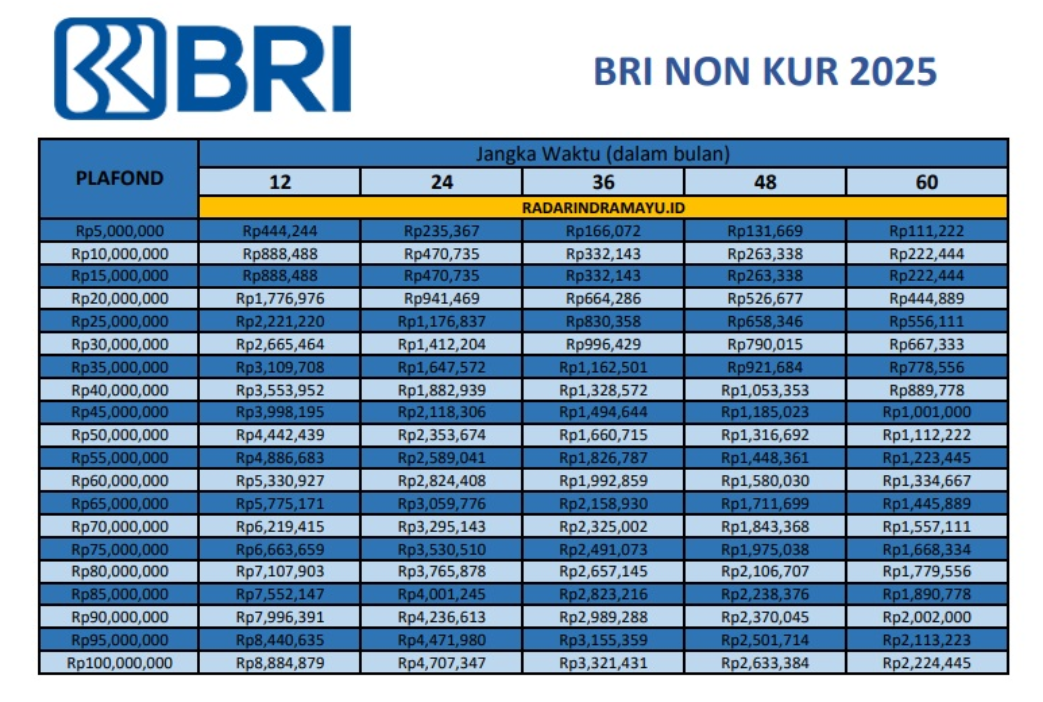 BRI

BRI NON KUR 2025

| PLAFOND | Jangka Waktu (dalam bulan) | | | | |
|---|---|---|---|---|---|
| | 12 | 24 | 36 | 48 | 60 |
| | RADARINDRAMAYU.ID | | | | |
| Rp5,000,000 | Rp444,244 | Rp235,367 | Rp166,072 | Rp131,669 | Rp111,222 |
| Rp10,000,000 | Rp888,488 | Rp470,735 | Rp332,143 | Rp263,338 | Rp222,444 |
| Rp15,000,000 | Rp888,488 | Rp470,735 | Rp332,143 | Rp263,338 | Rp222,444 |
| Rp20,000,000 | Rp1,776,976 | Rp941,469 | Rp664,286 | Rp526,677 | Rp444,889 |
| Rp25,000,000 | Rp2,221,220 | Rp1,176,837 | Rp830,358 | Rp658,346 | Rp556,111 |
| Rp30,000,000 | Rp2,665,464 | Rp1,412,204 | Rp996,429 | Rp790,015 | Rp667,333 |
| Rp35,000,000 | Rp3,109,708 | Rp1,647,572 | Rp1,162,501 | Rp921,684 | Rp778,556 |
| Rp40,000,000 | Rp3,553,952 | Rp1,882,939 | Rp1,328,572 | Rp1,053,353 | Rp889,778 |
| Rp45,000,000 | Rp3,998,195 | Rp2,118,306 | Rp1,494,644 | Rp1,185,023 | Rp1,001,000 |
| Rp50,000,000 | Rp4,442,439 | Rp2,353,674 | Rp1,660,715 | Rp1,316,692 | Rp1,112,222 |
| Rp55,000,000 | Rp4,886,683 | Rp2,589,041 | Rp1,826,787 | Rp1,448,361 | Rp1,223,445 |
| Rp60,000,000 | Rp5,330,927 | Rp2,824,408 | Rp1,992,859 | Rp1,580,030 | Rp1,334,667 |
| Rp65,000,000 | Rp5,775,171 | Rp3,059,776 | Rp2,158,930 | Rp1,711,699 | Rp1,445,889 |
| Rp70,000,000 | Rp6,219,415 | Rp3,295,143 | Rp2,325,002 | Rp1,843,368 | Rp1,557,111 |
| Rp75,000,000 | Rp6,663,659 | Rp3,530,510 | Rp2,491,073 | Rp1,975,038 | Rp1,668,334 |
| Rp80,000,000 | Rp7,107,903 | Rp3,765,878 | Rp2,657,145 | Rp2,106,707 | Rp1,779,556 |
| Rp85,000,000 | Rp7,552,147 | Rp4,001,245 | Rp2,823,216 | Rp2,238,376 | Rp1,890,778 |
| Rp90,000,000 | Rp7,996,391 | Rp4,236,613 | Rp2,989,288 | Rp2,370,045 | Rp2,002,000 |
| Rp95,000,000 | Rp8,440,635 | Rp4,471,980 | Rp3,155,359 | Rp2,501,714 | Rp2,113,223 |
| Rp100,000,000 | Rp8,884,879 | Rp4,707,347 | Rp3,321,431 | Rp2,633,384 | Rp2,224,445 |